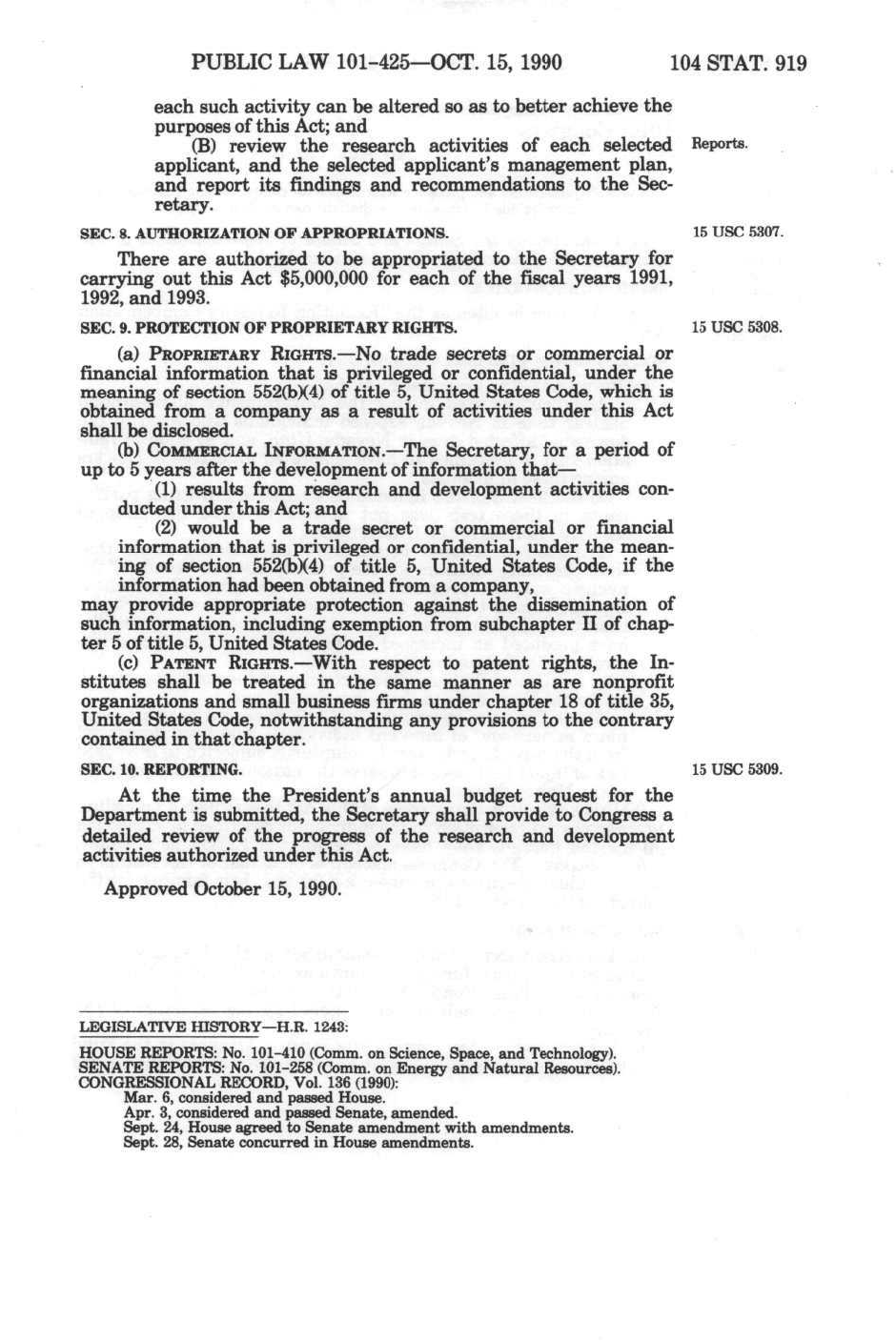 PUBLIC LAW 101-425—OCT. 15, 1990 104 STAT. 919

each such activity can be altered so as to better achieve the purposes of this Act; and

(B) review the research activities of each selected applicant, and the selected applicant's management plan, and report its findings and recommendations to the Secretary.

Reports.

SEC. 8. AUTHORIZATION OF APPROPRIATIONS.

15 USC 5307.

There are authorized to be appropriated to the Secretary for carrying out this Act $5,000,000 for each of the fiscal years 1991, 1992, and 1993.

SEC. 9. PROTECTION OF PROPRIETARY RIGHTS.

15 USC 5308.

(a) PROPRIETARY RIGHTS.—No trade secrets or commercial or financial information that is privileged or confidential, under the meaning of section 552(b)(4) of title 5, United States Code, which is obtained from a company as a result of activities under this Act shall be disclosed.

(b) COMMERCIAL INFORMATION.—The Secretary, for a period of up to 5 years after the development of information that—

(1) results from research and development activities conducted under this Act; and

(2) would be a trade secret or commercial or financial information that is privileged or confidential, under the meaning of section 552(b)(4) of title 5, United States Code, if the information had been obtained from a company,

may provide appropriate protection against the dissemination of such information, including exemption from subchapter II of chapter 5 of title 5, United States Code.

(c) PATENT RIGHTS.—With respect to patent rights, the Institutes shall be treated in the same manner as are nonprofit organizations and small business firms under chapter 18 of title 35, United States Code, notwithstanding any provisions to the contrary contained in that chapter.

SEC. 10. REPORTING.

15 USC 5309.

At the time the President's annual budget request for the Department is submitted, the Secretary shall provide to Congress a detailed review of the progress of the research and development activities authorized under this Act.

Approved October 15, 1990.

LEGISLATIVE HISTORY—H.R. 1243:

HOUSE REPORTS: No. 101-410 (Comm. on Science, Space, and Technology).
SENATE REPORTS: No. 101-258 (Comm. on Energy and Natural Resources).
CONGRESSIONAL RECORD, Vol. 136 (1990):
Mar. 6, considered and passed House.
Apr. 3, considered and passed Senate, amended.
Sept. 24, House agreed to Senate amendment with amendments.
Sept. 28, Senate concurred in House amendments.